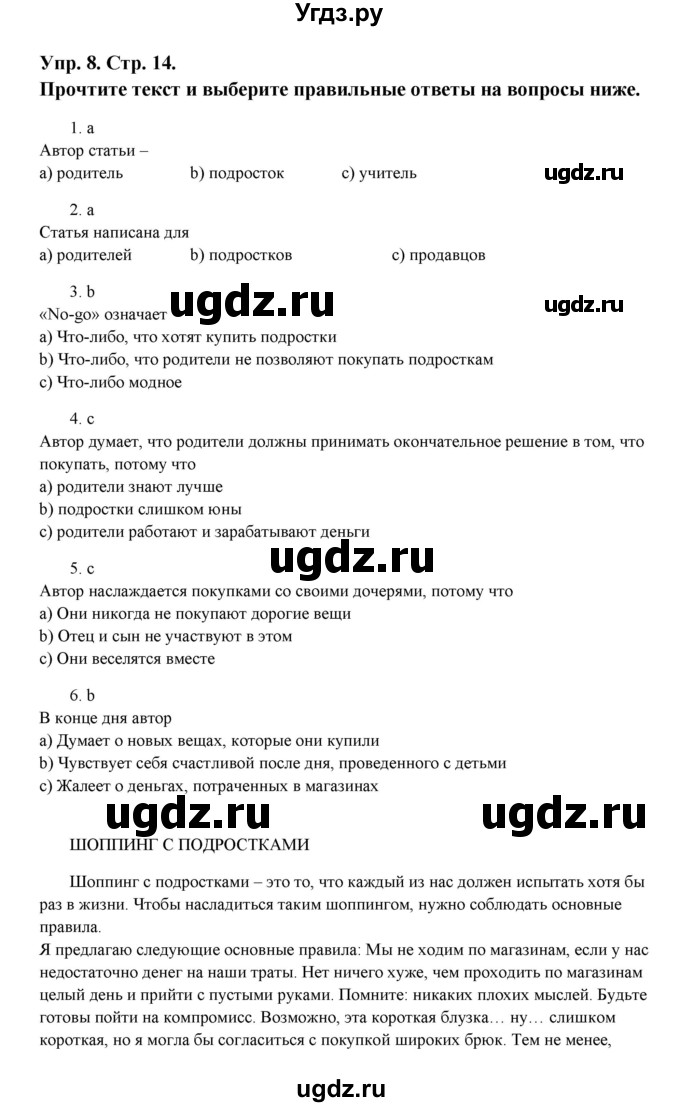 Угдз.ру

Упр. 8. Стр. 14.
Прочтите текст и выберите правильные ответы на вопросы ниже.

1. a
Автор статьи –
a) родитель b) подросток c) учитель

ugdz.ru

2. a
Статья написана для
a) родителей b) подростков c) продавцов

3. b
«No-go» означает

ugdz.ru ugdz.ru

a) Что-либо, что хотят купить подростки
b) Что-либо, что родители не позволяют покупать подросткам
c) Что-либо модное

4. c
Автор думает, что родители должны принимать окончательное решение в том, что покупать, потому что
a) родители знают лучше
b) подростки слишком юны
c) родители работают и зарабатывают деньги

ugdz.ru

5. c
Автор наслаждается покупками со своими дочерями, потому что
a) Они никогда не покупают дорогие вещи
b) Отец и сын не участвуют в этом
c) Они веселятся вместе

6. b
В конце дня автор
a) Думает о новых вещах, которые они купили
b) Чувствует себя счастливой после дня, проведенного с детьми
c) Жалеет о деньгах, потраченных в магазинах

ugdz.ru ugdz.ru

ШОППИНГ С ПОДРОСТКАМИ

Шоппинг с подростками – это то, что каждый из нас должен испытать хотя бы раз в жизни. Чтобы насладиться таким шоппингом, нужно соблюдать основные правила.
Я предлагаю следующие основные правила: Мы не ходим по магазинам, если у нас недостаточно денег на наши траты. Нет ничего хуже, чем проходить по магазинам целый день и прийти с пустыми руками. Помните: никаких плохих мыслей. Будьте готовы пойти на компромисс. Возможно, эта короткая блузка… ну… слишком короткая, но я могла бы согласиться с покупкой широких брюк. Тем не менее,

ugdz.ru